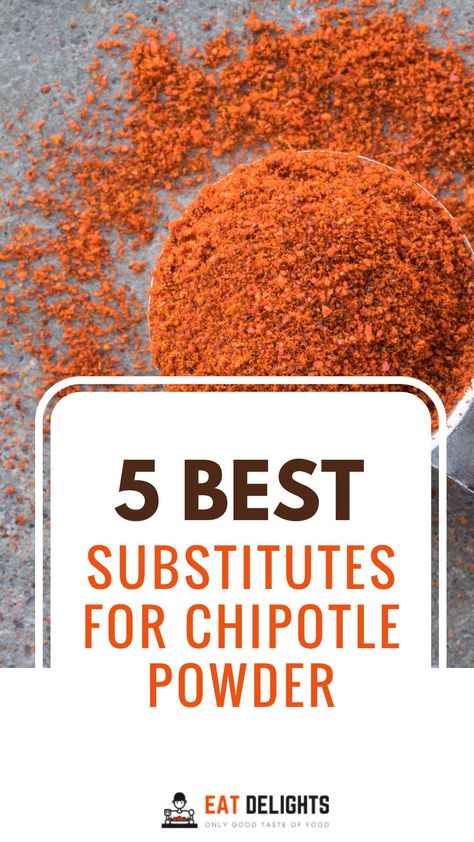 5 BEST
SUBSTITUTES FOR CHIPOTLE POWDER

EAT DELIGHTS
ONLY GOOD TASTE OF FOOD